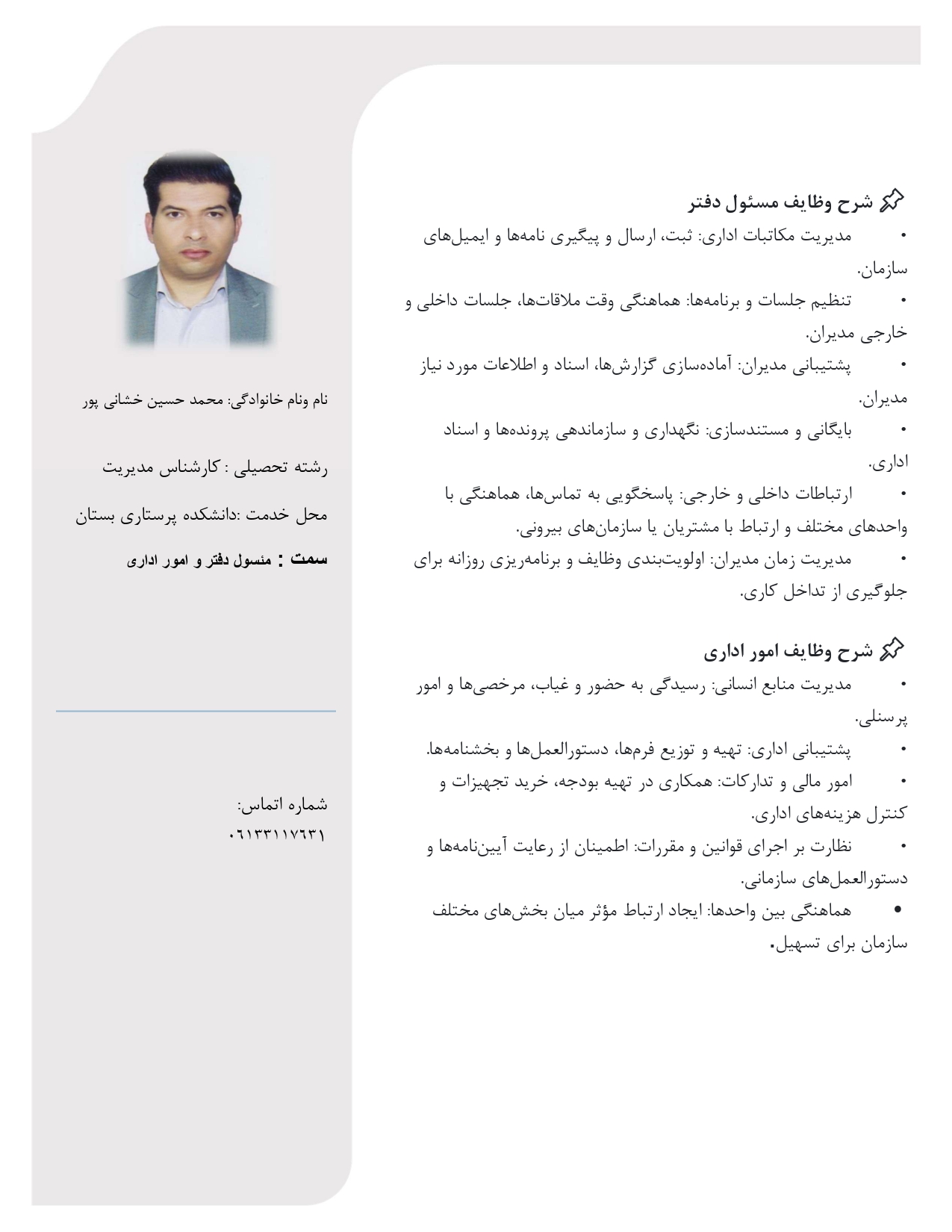 شرح وظایف مسئول دفتر
• مدیریت مکاتبات اداری: ثبت، ارسال و پیگیری نامه‌ها و ایمیل‌های سازمان.
• تنظیم جلسات و برنامه‌ها: هماهنگی وقت ملاقات‌ها، جلسات داخلی و خارجی مدیران.
• پشتیبانی مدیران: آماده‌سازی گزارش‌ها، اسناد و اطلاعات مورد نیاز مدیران.
• بایگانی و مستندسازی: نگهداری و سازماندهی پرونده‌ها و اسناد اداری.
• ارتباطات داخلی و خارجی: پاسخگویی به تماس‌ها، هماهنگی با واحدهای مختلف و ارتباط با مشتریان یا سازمان‌های بیرونی.
• مدیریت زمان مدیران: اولویت‌بندی وظایف و برنامه‌ریزی روزانه برای جلوگیری از تداخل کاری.

شرح وظایف امور اداری
• مدیریت منابع انسانی: رسیدگی به حضور و غیاب، مرخصی‌ها و امور پرسنلی.
• پشتیبانی اداری: تهیه و توزیع فرم‌ها، دستورالعمل‌ها و بخشنامه‌ها.
• امور مالی و تدارکات: همکاری در تهیه بودجه، خرید تجهیزات و کنترل هزینه‌های اداری.
• نظارت بر اجرای قوانین و مقررات: اطمینان از رعایت آیین‌نامه‌ها و دستورالعمل‌های سازمانی.
• هماهنگی بین واحدها: ایجاد ارتباط مؤثر میان بخش‌های مختلف سازمان برای تسهیل.

نام ونام خانوادگی: محمد حسین خشانی پور

رشته تحصیلی : کارشناس مدیریت

محل خدمت :دانشکده پرستاری بستان

سمت : مئسول دفتر و امور اداری

شماره اتماس:
۰۶۱۳۳۱۱۷۶۳۱